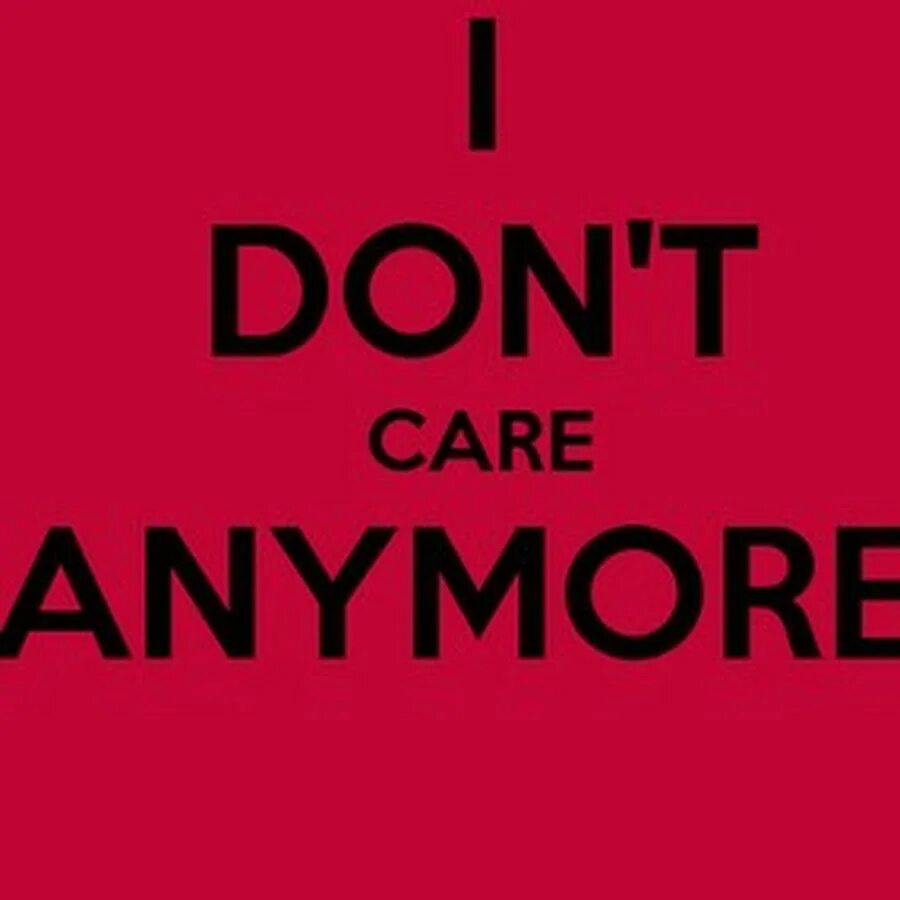 I
DON'T
CARE
ANYMORE